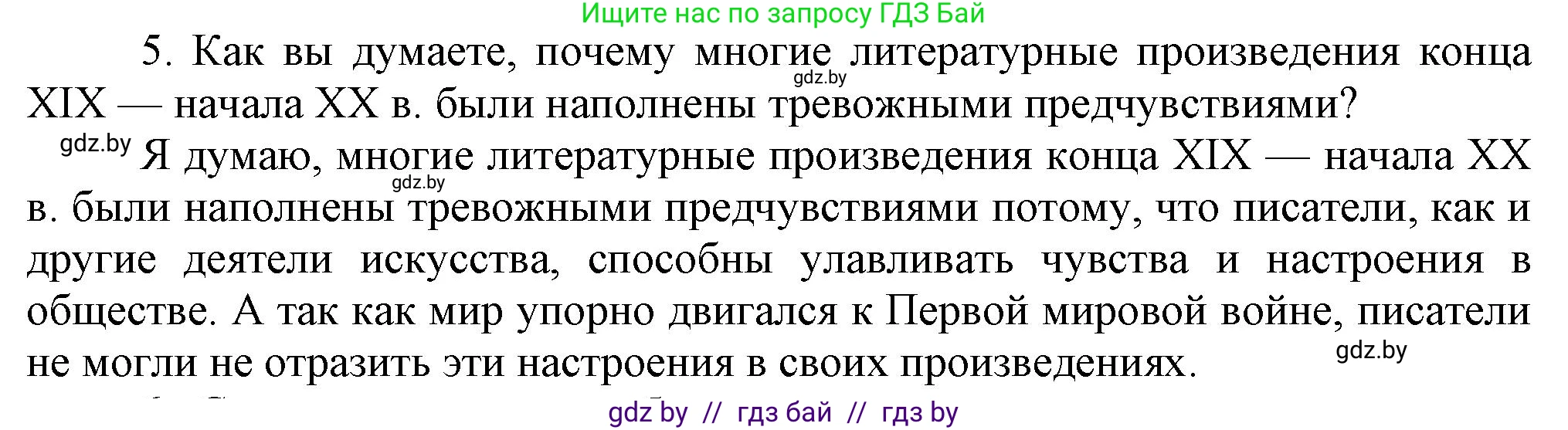 Ищите нас по запросу ГДЗ Бай

5. Как вы думаете, почему многие литературные произведения конца XIX — начала XX в. были наполнены тревожными предчувствиями?

gdz.by

gdz.by Я думаю, многие литературные произведения конца XIX — начала XX в. были наполнены тревожными предчувствиями потому, что писатели, как и другие деятели искусства, способны улавливать чувства и настроения в обществе. А так как мир упорно двигался к Первой мировой войне, писатели не могли не отразить эти настроения в своих произведениях.

gdz.by

gdz.by

gdz by // гдз бай // гдз by